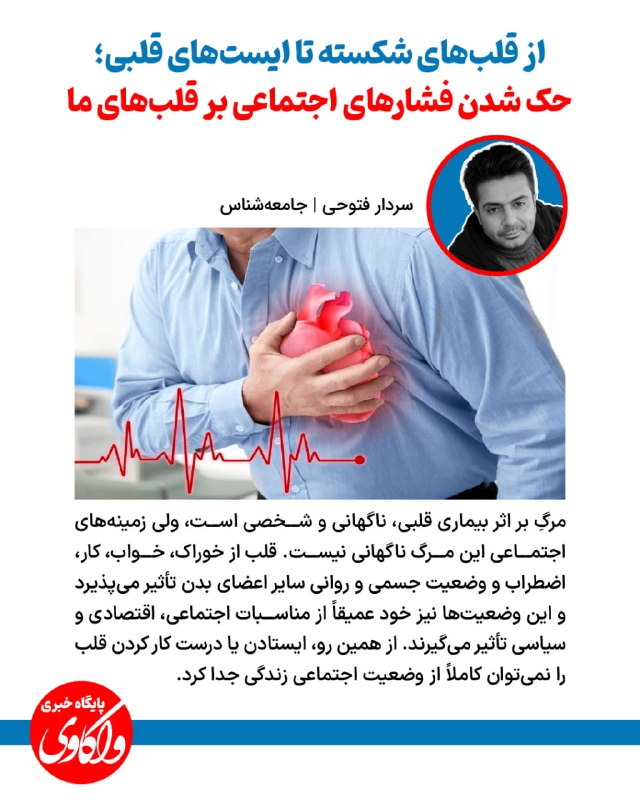 از قلب‌های شکسته تا ایست‌های قلبی؛
حک شدن فشارهای اجتماعی بر قلب‌های ما

سردار فتوحی | جامعه‌شناس

مرگِ بر اثر بیماری قلبی، ناگهانی و شخصی است، ولی زمینه‌های اجتماعی این مرگ ناگهانی نیست. قلب از خوراک، خواب، کار، اضطراب و وضعیت جسمی و روانی سایر اعضای بدن تأثیر می‌پذیرد و این وضعیت‌ها نیز خود عمیقاً از مناسبات اجتماعی، اقتصادی و سیاسی تأثیر می‌گیرند. از همین رو، ایستادن یا درست کار کردن قلب را نمی‌توان کاملاً از وضعیت اجتماعی زندگی جدا کرد.

پایگاه خبری
واکاوی